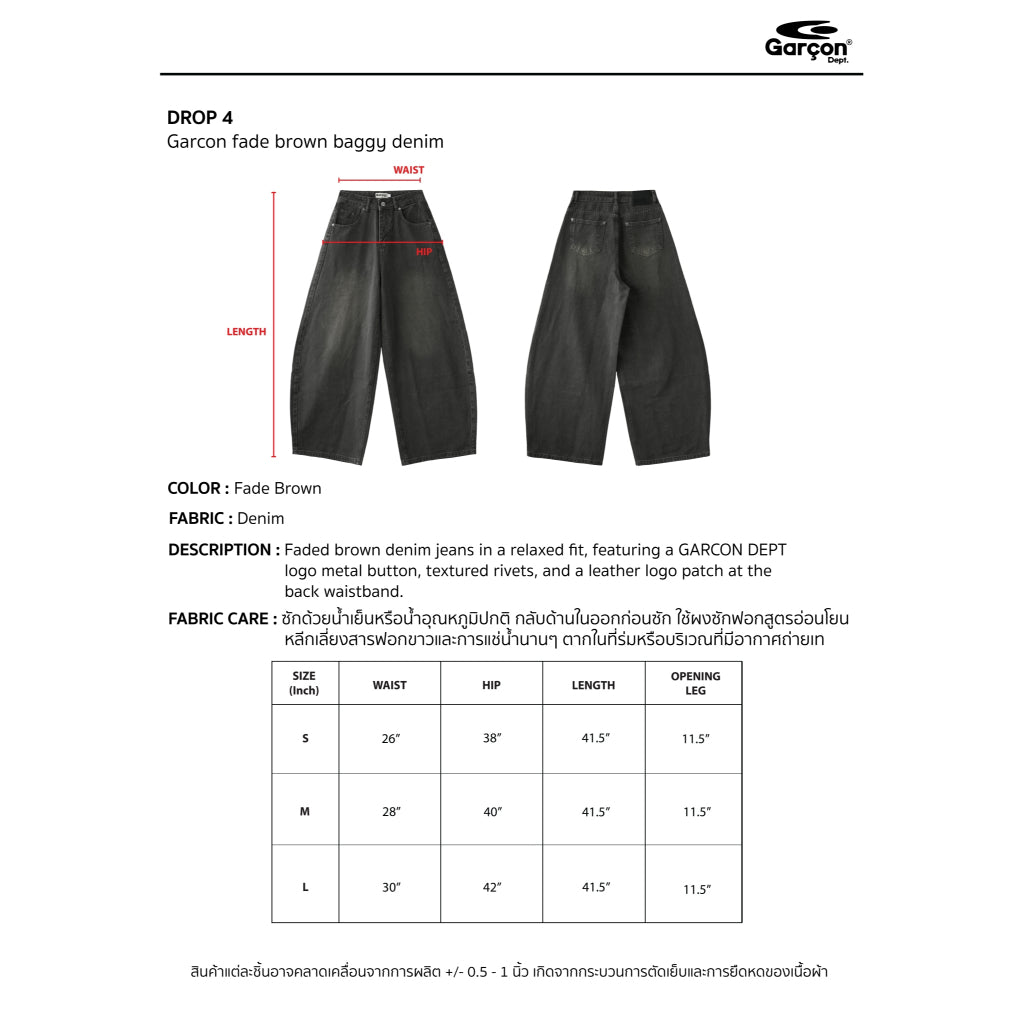 Garçon®
Dept.

DROP 4
Garcon fade brown baggy denim

WAIST
HIP
LENGTH

COLOR : Fade Brown

FABRIC : Denim

DESCRIPTION : Faded brown denim jeans in a relaxed fit, featuring a GARCON DEPT logo metal button, textured rivets, and a leather logo patch at the back waistband.

FABRIC CARE : ซักด้วยน้ำเย็นหรือน้ำอุณหภูมิปกติ กลับด้านในออกก่อนซัก ใช้ผงซักฟอกสูตรอ่อนโยน หลีกเลี่ยงสารฟอกขาวและการแช่น้ำนานๆ ตากในที่ร่มหรือบริเวณที่มีอากาศถ่ายเท

| SIZE (Inch) | WAIST | HIP | LENGTH | OPENING LEG |
|---|---|---|---|---|
| S | 26" | 38" | 41.5" | 11.5" |
| M | 28" | 40" | 41.5" | 11.5" |
| L | 30" | 42" | 41.5" | 11.5" |

สินค้าแต่ละชิ้นอาจคลาดเคลื่อนจากการผลิต +/- 0.5 - 1 นิ้ว เกิดจากกระบวนการตัดเย็บและการยืดหดของเนื้อผ้า